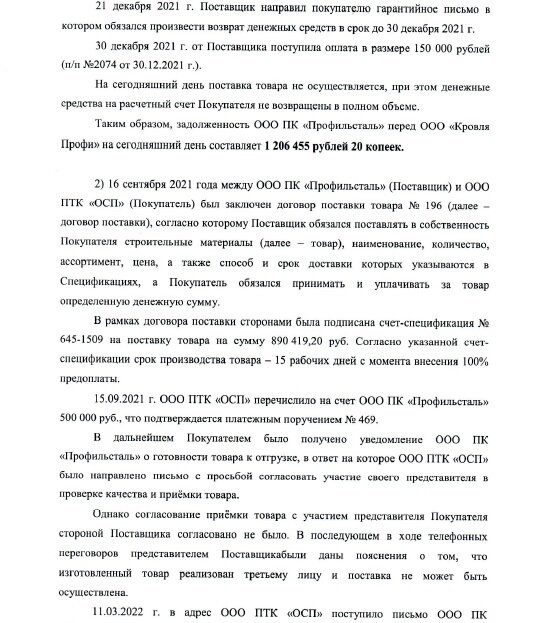 21 декабря 2021 г. Поставщик направил покупателю гарантийное письмо в котором обязался произвести возврат денежных средств в срок до 30 декабря 2021 г.

30 декабря 2021 г. от Поставщика поступила оплата в размере 150 000 рублей (п/п №2074 от 30.12.2021 г.).

На сегодняшний день поставка товара не осуществляется, при этом денежные средства на расчетный счет Покупателя не возвращены в полном объеме.

Таким образом, задолженность ООО ПК «Профильсталь» перед ООО «Кровля Профи» на сегодняшний день составляет 1 206 455 рублей 20 копеек.

2) 16 сентября 2021 года между ООО ПК «Профильсталь» (Поставщик) и ООО ПТК «ОСП» (Покупатель) был заключен договор поставки товара № 196 (далее – договор поставки), согласно которому Поставщик обязался поставлять в собственность Покупателя строительные материалы (далее – товар), наименование, количество, ассортимент, цена, а также способ и срок доставки которых указываются в Спецификациях, а Покупатель обязался принимать и уплачивать за товар определенную денежную сумму.

В рамках договора поставки сторонами была подписана счет-спецификация № 645-1509 на поставку товара на сумму 890 419,20 руб. Согласно указанной счет-спецификации срок производства товара – 15 рабочих дней с момента внесения 100% предоплаты.

15.09.2021 г. ООО ПТК «ОСП» перечислило на счет ООО ПК «Профильсталь» 500 000 руб., что подтверждается платежным поручением № 469.

В дальнейшем Покупателем было получено уведомление ООО ПК «Профильсталь» о готовности товара к отгрузке, в ответ на которое ООО ПТК «ОСП» было направлено письмо с просьбой согласовать участие своего представителя в проверке качества и приёмки товара.

Однако согласование приёмки товара с участием представителя Покупателя стороной Поставщика согласовано не было. В последующем в ходе телефонных переговоров представителем Поставщикабыли даны пояснения о том, что изготовленный товар реализован третьему лицу и поставка не может быть осуществлена.

11.03.2022 г. в адрес ООО ПТК «ОСП» поступило письмо ООО ПК